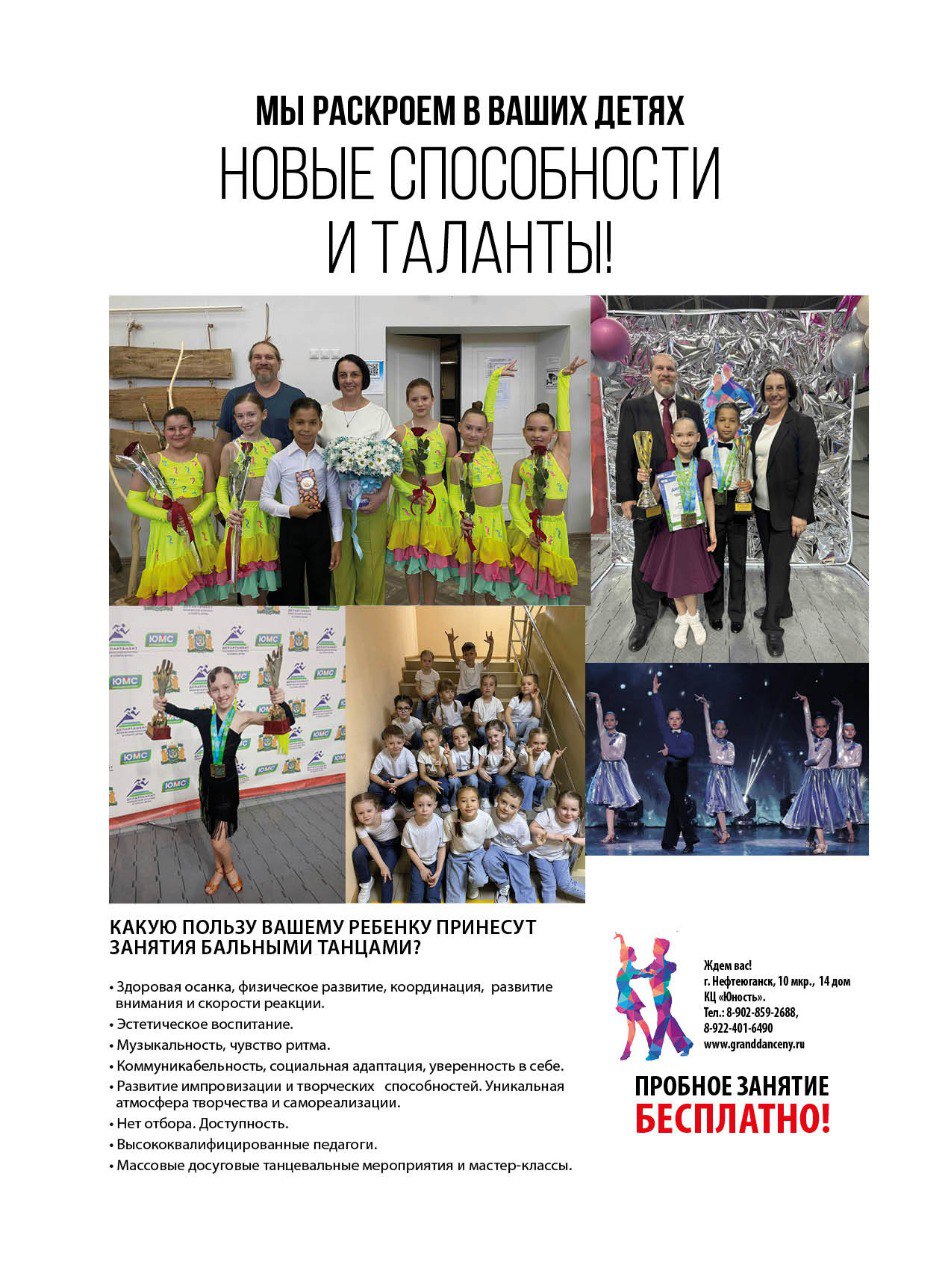 МЫ РАСКРОЕМ В ВАШИХ ДЕТЯХ
НОВЫЕ СПОСОБНОСТИ
И ТАЛАНТЫ!

ЮМС

КАКУЮ ПОЛЬЗУ ВАШЕМУ РЕБЕНКУ ПРИНЕСУТ ЗАНЯТИЯ БАЛЬНЫМИ ТАНЦАМИ?

• Здоровая осанка, физическое развитие, координация, развитие внимания и скорости реакции.
• Эстетическое воспитание.
• Музыкальность, чувство ритма.
• Коммуникабельность, социальная адаптация, уверенность в себе.
• Развитие импровизации и творческих способностей. Уникальная атмосфера творчества и самореализации.
• Нет отбора. Доступность.
• Высококвалифицированные педагоги.
• Массовые досуговые танцевальные мероприятия и мастер-классы.

Ждем вас!
г. Нефтеюганск, 10 мкр., 14 дом
КЦ «Юность».
Тел.: 8-902-859-2688,
8-922-401-6490
www.granddanceny.ru

ПРОБНОЕ ЗАНЯТИЕ
БЕСПЛАТНО!